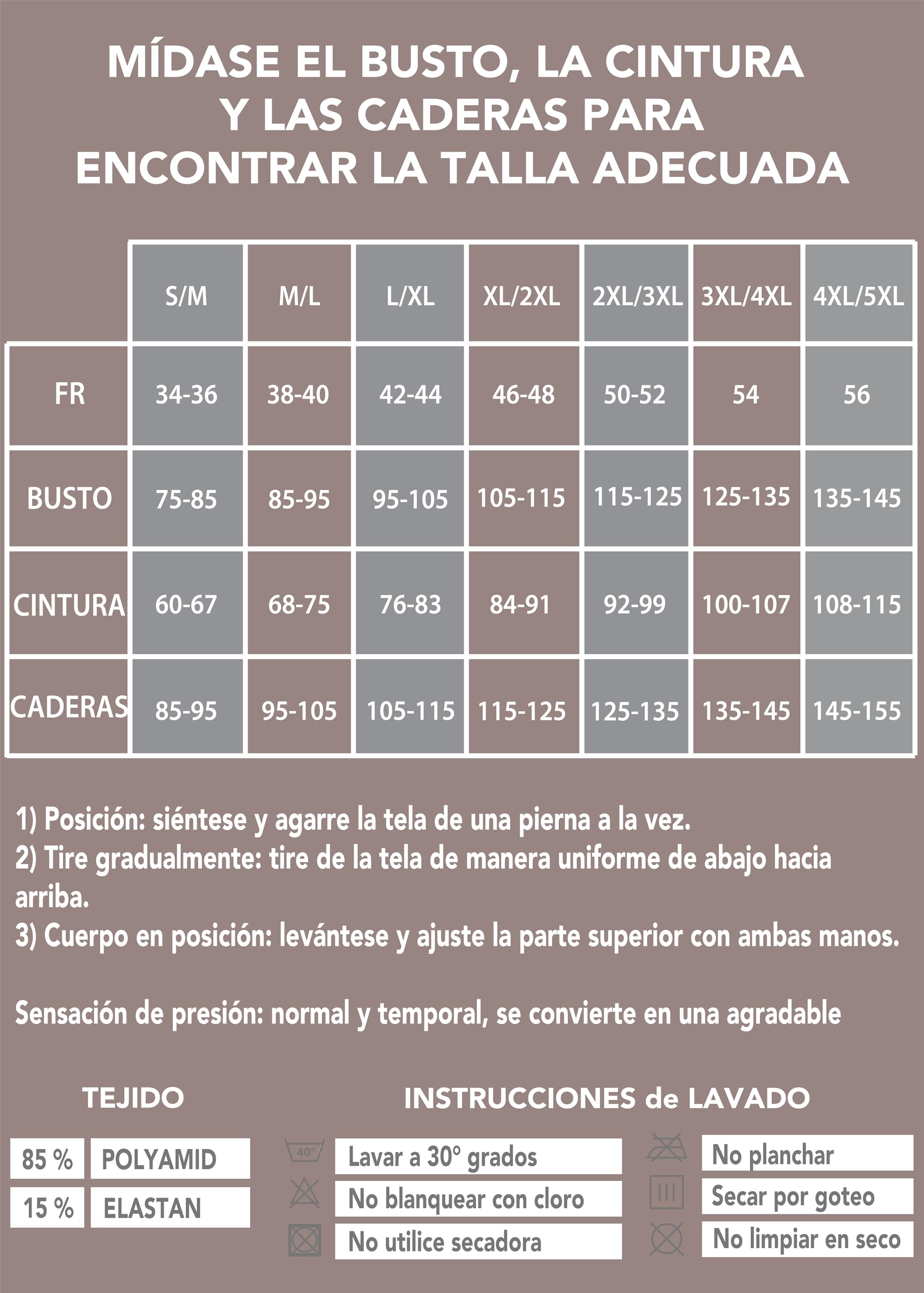 MÍDASE EL BUSTO, LA CINTURA Y LAS CADERAS PARA ENCONTRAR LA TALLA ADECUADA

| | S/M | M/L | L/XL | XL/2XL | 2XL/3XL | 3XL/4XL | 4XL/5XL |
|---|---|---|---|---|---|---|---|
| FR | 34-36 | 38-40 | 42-44 | 46-48 | 50-52 | 54 | 56 |
| BUSTO | 75-85 | 85-95 | 95-105 | 105-115 | 115-125 | 125-135 | 135-145 |
| CINTURA | 60-67 | 68-75 | 76-83 | 84-91 | 92-99 | 100-107 | 108-115 |
| CADERAS | 85-95 | 95-105 | 105-115 | 115-125 | 125-135 | 135-145 | 145-155 |

1) Posición: siéntese y agarre la tela de una pierna a la vez.
2) Tire gradualmente: tire de la tela de manera uniforme de abajo hacia arriba.
3) Cuerpo en posición: levántese y ajuste la parte superior con ambas manos.

Sensación de presión: normal y temporal, se convierte en una agradable

TEJIDO

| 85 % | POLYAMID |
|---|---|
| 15 % | ELASTAN |

INSTRUCCIONES de LAVADO

40°
Lavar a 30° grados
No blanquear con cloro
No utilice secadora
No planchar
Secar por goteo
No limpiar en seco